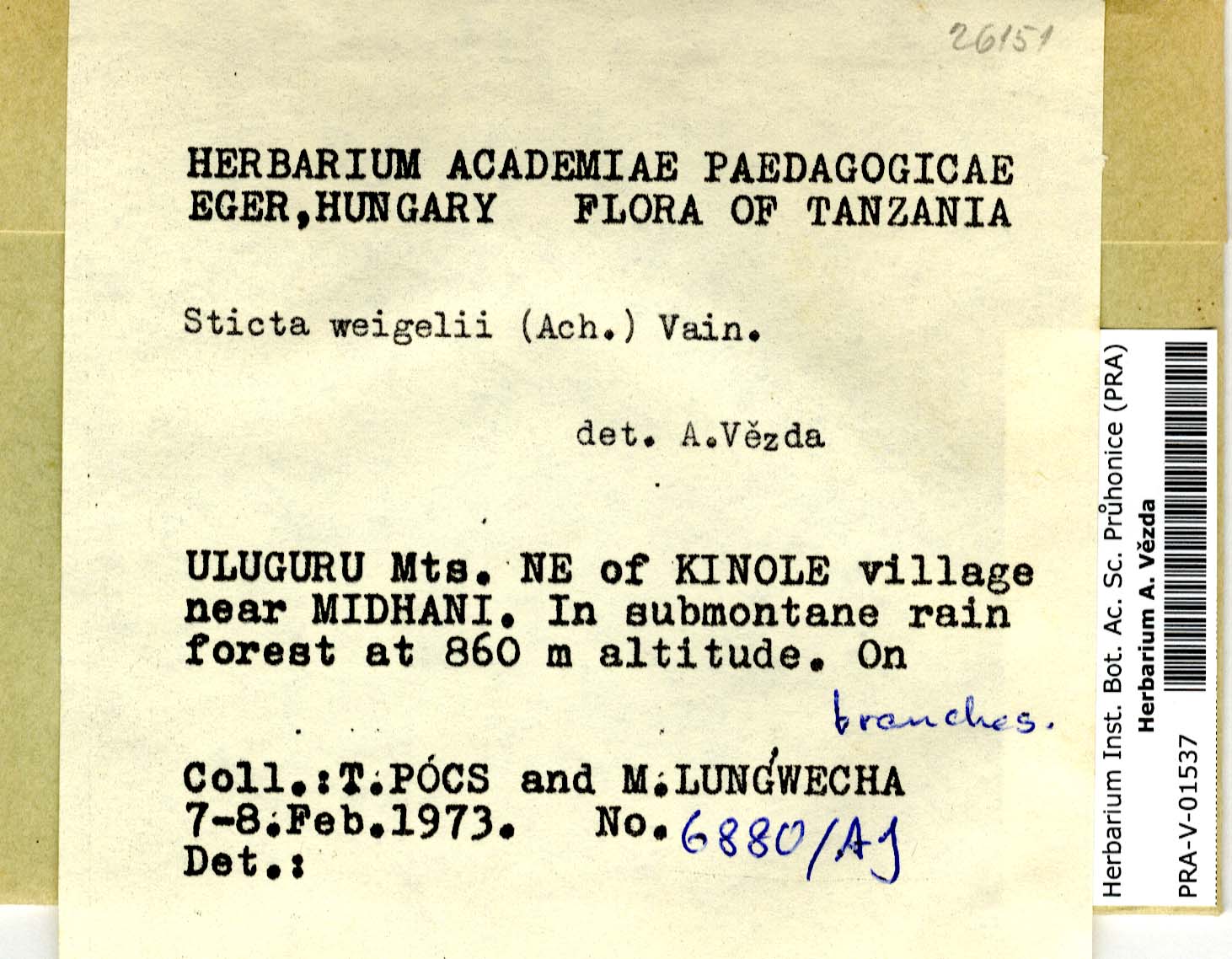 26151

HERBARIUM ACADEMIAE PAEDAGOGICAE EGER,HUNGARY FLORA OF TANZANIA

Sticta weigelii (Ach.) Vain.

det. A.Vězda

ULUGURU Mts. NE of KINOLE village near MIDHANI. In submontane rain forest at 860 m altitude. On branches.

Coll.:T.PÓCS and M.LUNGWECHA
7-8.Feb.1973. No. 6880/AJ
Det.:

Herbarium Inst. Bot. Ac. Sc. Průhonice (PRA)
Herbarium A. Vězda
PRA-V-01537